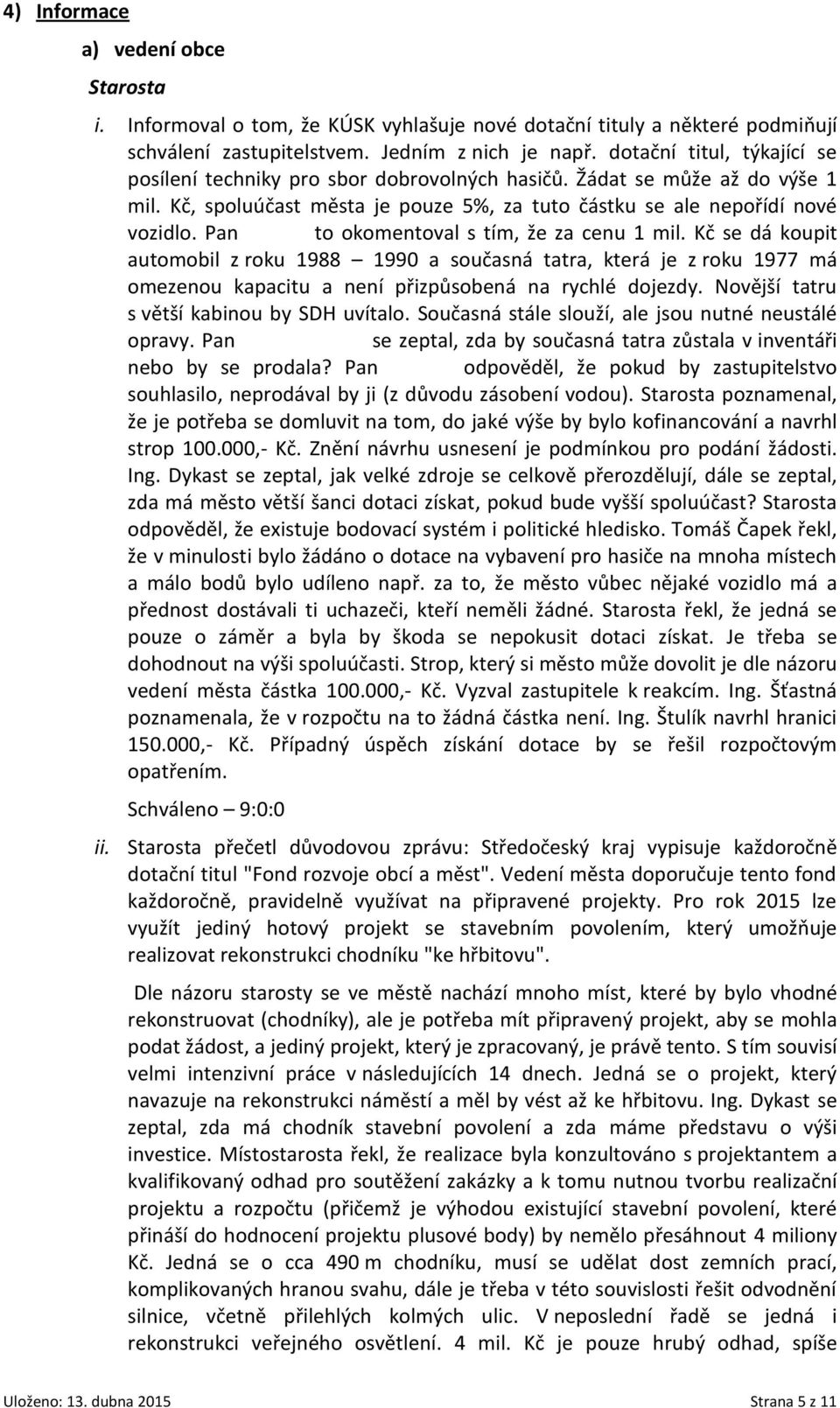 4) Informace

a) vedení obce

Starosta

i. Informoval o tom, že KÚSK vyhlašuje nové dotační tituly a některé podmiňují schválení zastupitelstvem. Jedním z nich je např. dotační titul, týkající se posílení techniky pro sbor dobrovolných hasičů. Žádat se může až do výše 1 mil. Kč, spoluúčast města je pouze 5%, za tuto částku se ale nepořídí nové vozidlo. Pan to okomentoval s tím, že za cenu 1 mil. Kč se dá koupit automobil z roku 1988 – 1990 a současná tatra, která je z roku 1977 má omezenou kapacitu a není přizpůsobená na rychlé dojezdy. Novější tatru s větší kabinou by SDH uvítalo. Současná stále slouží, ale jsou nutné neustálé opravy. Pan se zeptal, zda by současná tatra zůstala v inventáři nebo by se prodala? Pan odpověděl, že pokud by zastupitelstvo souhlasilo, neprodával by ji (z důvodu zásobení vodou). Starosta poznamenal, že je potřeba se domluvit na tom, do jaké výše by bylo kofinancování a navrhl strop 100.000,- Kč. Znění návrhu usnesení je podmínkou pro podání žádosti. Ing. Dykast se zeptal, jak velké zdroje se celkově přerozdělují, dále se zeptal, zda má město větší šanci dotaci získat, pokud bude vyšší spoluúčast? Starosta odpověděl, že existuje bodovací systém i politické hledisko. Tomáš Čapek řekl, že v minulosti bylo žádáno o dotace na vybavení pro hasiče na mnoha místech a málo bodů bylo udíleno např. za to, že město vůbec nějaké vozidlo má a přednost dostávali ti uchazeči, kteří neměli žádné. Starosta řekl, že jedná se pouze o záměr a byla by škoda se nepokusit dotaci získat. Je třeba se dohodnout na výši spoluúčasti. Strop, který si město může dovolit je dle názoru vedení města částka 100.000,- Kč. Vyzval zastupitele k reakcím. Ing. Šťastná poznamenala, že v rozpočtu na to žádná částka není. Ing. Štulík navrhl hranici 150.000,- Kč. Případný úspěch získání dotace by se řešil rozpočtovým opatřením.

Schváleno – 9:0:0

ii. Starosta přečetl důvodovou zprávu: Středočeský kraj vypisuje každoročně dotační titul "Fond rozvoje obcí a měst". Vedení města doporučuje tento fond každoročně, pravidelně využívat na připravené projekty. Pro rok 2015 lze využít jediný hotový projekt se stavebním povolením, který umožňuje realizovat rekonstrukci chodníku "ke hřbitovu".

Dle názoru starosty se ve městě nachází mnoho míst, které by bylo vhodné rekonstruovat (chodníky), ale je potřeba mít připravený projekt, aby se mohla podat žádost, a jediný projekt, který je zpracovaný, je právě tento. S tím souvisí velmi intenzivní práce v následujících 14 dnech. Jedná se o projekt, který navazuje na rekonstrukci náměstí a měl by vést až ke hřbitovu. Ing. Dykast se zeptal, zda má chodník stavební povolení a zda máme představu o výši investice. Místostarosta řekl, že realizace byla konzultováno s projektantem a kvalifikovaný odhad pro soutěžení zakázky a k tomu nutnou tvorbu realizační projektu a rozpočtu (přičemž je výhodou existující stavební povolení, které přináší do hodnocení projektu plusové body) by nemělo přesáhnout 4 miliony Kč. Jedná se o cca 490 m chodníku, musí se udělat dost zemních prací, komplikovaných hranou svahu, dále je třeba v této souvislosti řešit odvodnění silnice, včetně přilehlých kolmých ulic. V neposlední řadě se jedná i rekonstrukci veřejného osvětlení. 4 mil. Kč je pouze hrubý odhad, spíše

Uloženo: 13. dubna 2015 Strana 5 z 11